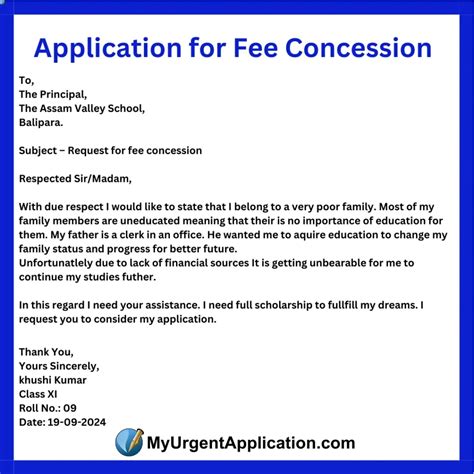 Application for Fee Concession

To,
The Principal,
The Assam Valley School,
Balipara.

Subject – Request for fee concession

Respected Sir/Madam,

With due respect I would like to state that I belong to a very poor family. Most of my family members are uneducated meaning that their is no importance of education for them. My father is a clerk in an office. He wanted me to aquire education to change my family status and progress for better future.
Unfortunatlely due to lack of financial sources It is getting unbearable for me to continue my studies futher.

In this regard I need your assistance. I need full scholarship to fullfill my dreams. I request you to consider my application.

Thank You,
Yours Sincerely,
khushi Kumar
Class XI
Roll No.: 09
Date: 19-09-2024

MyUrgentApplication.com